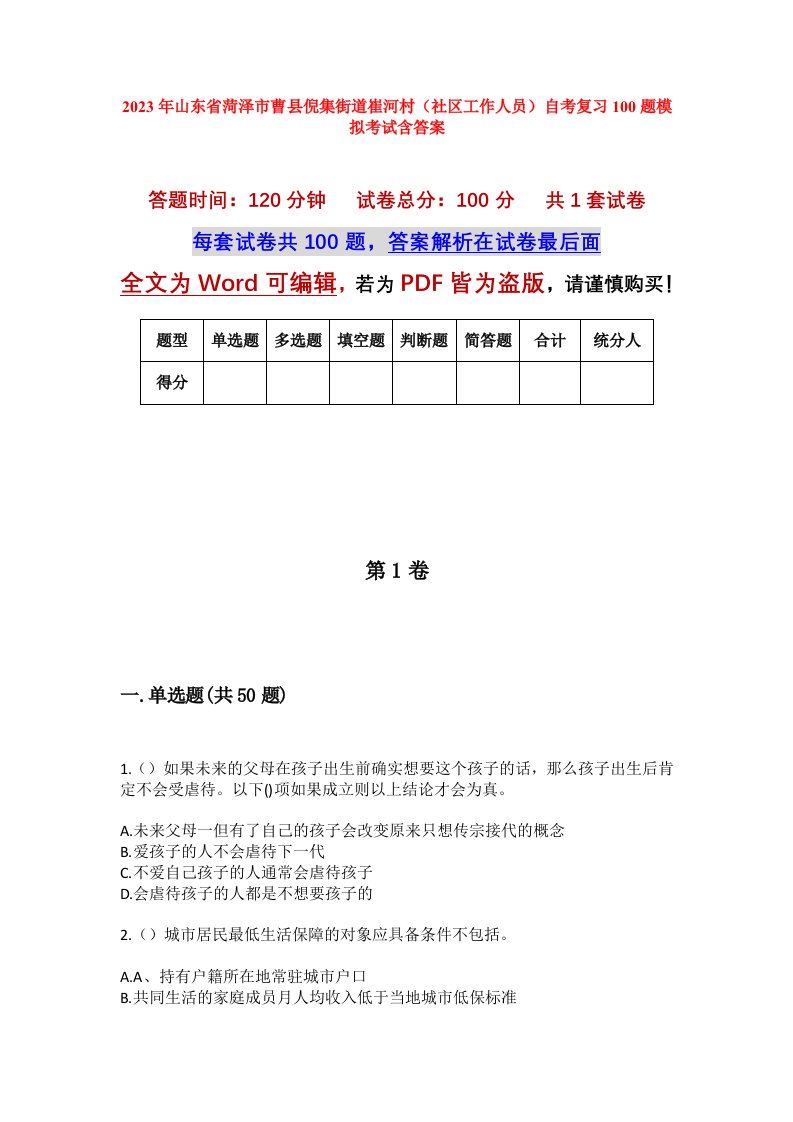 2023年山东省菏泽市曹县倪集街道崔河村（社区工作人员）自考复习100题模拟考试含答案

答题时间：120分钟　试卷总分：100分　共1套试卷

每套试卷共100题，答案解析在试卷最后面

全文为Word可编辑，若为PDF皆为盗版，请谨慎购买！

| 题型 | 单选题 | 多选题 | 填空题 | 判断题 | 简答题 | 合计 | 统分人 |
|---|---|---|---|---|---|---|---|
| 得分 | | | | | | | |

第1卷

一.单选题(共50题)

1.（）如果未来的父母在孩子出生前确实想要这个孩子的话，那么孩子出生后肯定不会受虐待。以下()项如果成立则以上结论才会为真。

A.未来父母一但有了自己的孩子会改变原来只想传宗接代的概念
B.爱孩子的人不会虐待下一代
C.不爱自己孩子的人通常会虐待孩子
D.会虐待孩子的人都是不想要孩子的

2.（）城市居民最低生活保障的对象应具备条件不包括。

A.A、持有户籍所在地常驻城市户口
B.共同生活的家庭成员月人均收入低于当地城市低保标准